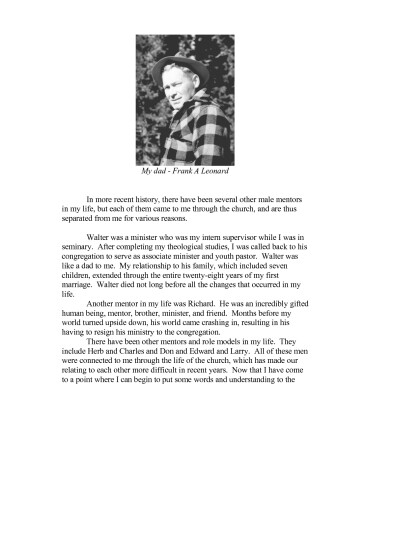 My dad - Frank A Leonard

In more recent history, there have been several other male mentors in my life, but each of them came to me through the church, and are thus separated from me for various reasons.

Walter was a minister who was my intern supervisor while I was in seminary. After completing my theological studies, I was called back to his congregation to serve as associate minister and youth pastor. Walter was like a dad to me. My relationship to his family, which included seven children, extended through the entire twenty-eight years of my first marriage. Walter died not long before all the changes that occurred in my life.

Another mentor in my life was Richard. He was an incredibly gifted human being, mentor, brother, minister, and friend. Months before my world turned upside down, his world came crashing in, resulting in his having to resign his ministry to the congregation.

There have been other mentors and role models in my life. They include Herb and Charles and Don and Edward and Larry. All of these men were connected to me through the life of the church, which has made our relating to each other more difficult in recent years. Now that I have come to a point where I can begin to put some words and understanding to the